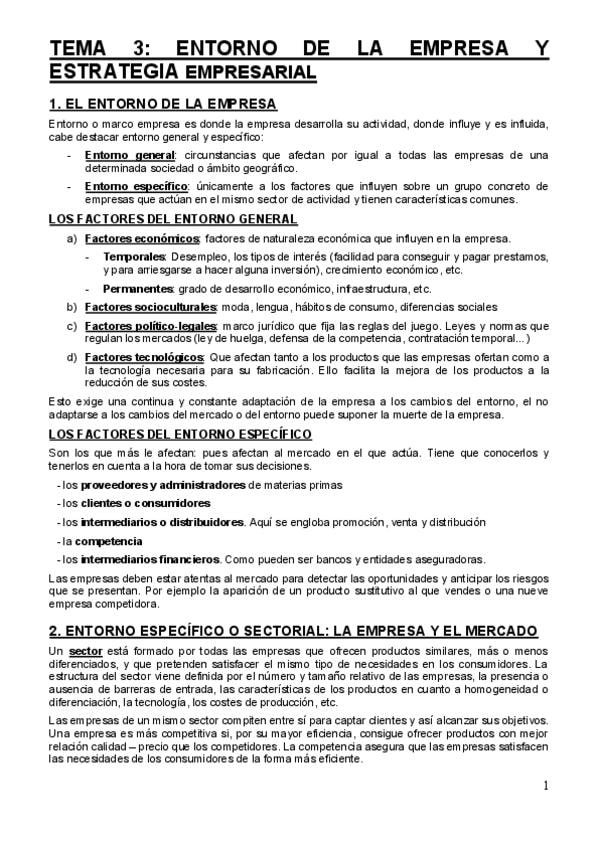 TEMA 3: ENTORNO DE LA EMPRESA Y ESTRATEGIA EMPRESARIAL

1. EL ENTORNO DE LA EMPRESA

Entorno o marco empresa es donde la empresa desarrolla su actividad, donde influye y es influida, cabe destacar entorno general y específico:

- Entorno general: circunstancias que afectan por igual a todas las empresas de una determinada sociedad o ámbito geográfico.
- Entorno específico: únicamente a los factores que influyen sobre un grupo concreto de empresas que actúan en el mismo sector de actividad y tienen características comunes.

LOS FACTORES DEL ENTORNO GENERAL

a) Factores económicos: factores de naturaleza económica que influyen en la empresa.
- Temporales: Desempleo, los tipos de interés (facilidad para conseguir y pagar prestamos, y para arriesgarse a hacer alguna inversión), crecimiento económico, etc.
- Permanentes: grado de desarrollo económico, infraestructura, etc.

b) Factores socioculturales: moda, lengua, hábitos de consumo, diferencias sociales

c) Factores político-legales: marco jurídico que fija las reglas del juego. Leyes y normas que regulan los mercados (ley de huelga, defensa de la competencia, contratación temporal...)

d) Factores tecnológicos: Que afectan tanto a los productos que las empresas ofertan como a la tecnología necesaria para su fabricación. Ello facilita la mejora de los productos a la reducción de sus costes.

Esto exige una continua y constante adaptación de la empresa a los cambios del entorno, el no adaptarse a los cambios del mercado o del entorno puede suponer la muerte de la empresa.

LOS FACTORES DEL ENTORNO ESPECÍFICO

Son los que más le afectan: pues afectan al mercado en el que actúa. Tiene que conocerlos y tenerlos en cuenta a la hora de tomar sus decisiones.

- los proveedores y administradores de materias primas
- los clientes o consumidores
- los intermediarios o distribuidores. Aquí se engloba promoción, venta y distribución
- la competencia
- los intermediarios financieros. Como pueden ser bancos y entidades aseguradoras.

Las empresas deben estar atentas al mercado para detectar las oportunidades y anticipar los riesgos que se presentan. Por ejemplo la aparición de un producto sustitutivo al que vendes o una nueve empresa competidora.

2. ENTORNO ESPECÍFICO O SECTORIAL: LA EMPRESA Y EL MERCADO

Un sector está formado por todas las empresas que ofrecen productos similares, más o menos diferenciados, y que pretenden satisfacer el mismo tipo de necesidades en los consumidores. La estructura del sector viene definida por el número y tamaño relativo de las empresas, la presencia o ausencia de barreras de entrada, las características de los productos en cuanto a homogeneidad o diferenciación, la tecnología, los costes de producción, etc.

Las empresas de un mismo sector compiten entre sí para captar clientes y así alcanzar sus objetivos. Una empresa es más competitiva si, por su mayor eficiencia, consigue ofrecer productos con mejor relación calidad – precio que los competidores. La competencia asegura que las empresas satisfacen las necesidades de los consumidores de la forma más eficiente.

1